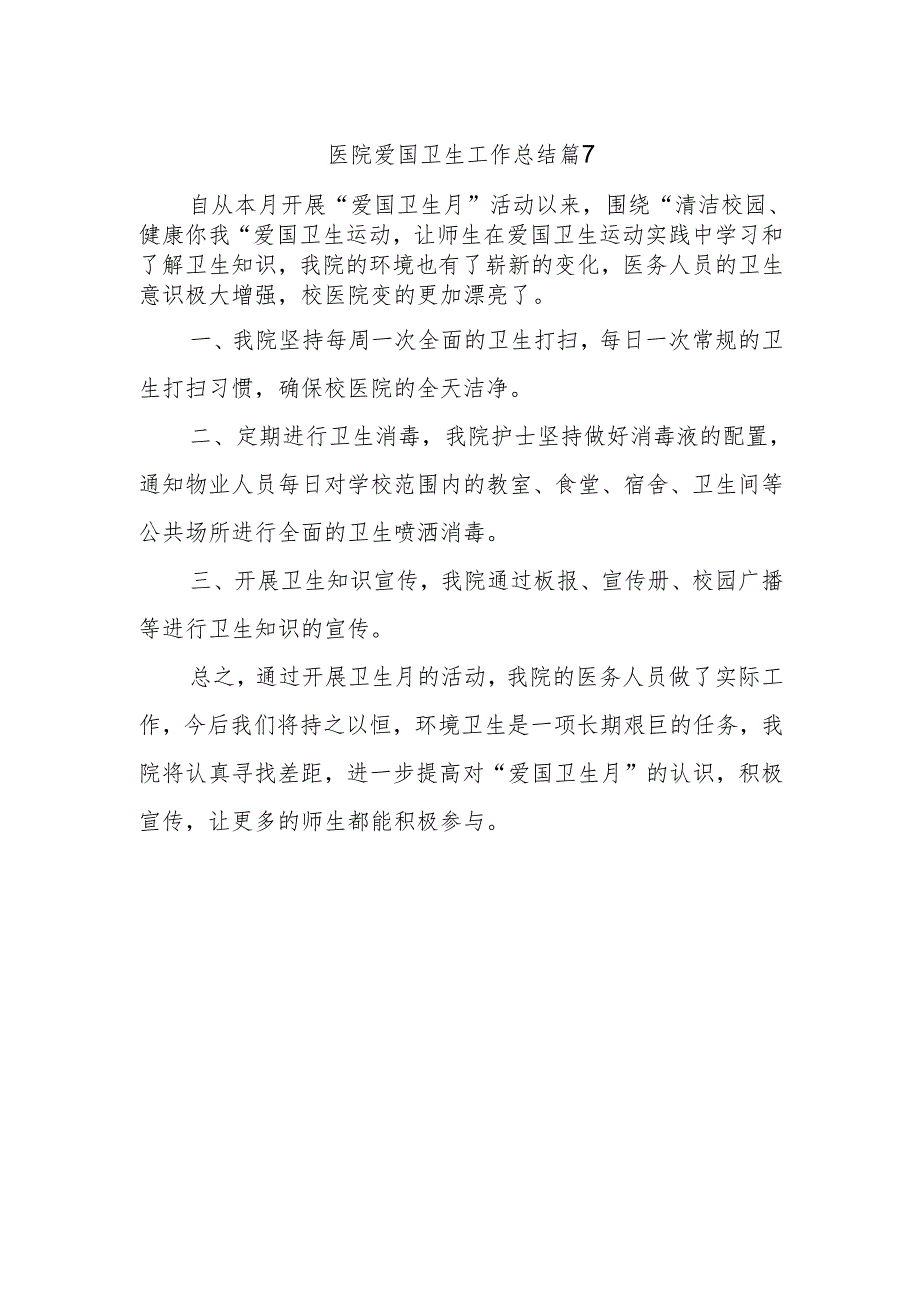 医院爱国卫生工作总结篇7

自从本月开展“爱国卫生月”活动以来，围绕“清洁校园、健康你我“爱国卫生运动，让师生在爱国卫生运动实践中学习和了解卫生知识，我院的环境也有了崭新的变化，医务人员的卫生意识极大增强，校医院变的更加漂亮了。

一、我院坚持每周一次全面的卫生打扫，每日一次常规的卫生打扫习惯，确保校医院的全天洁净。

二、定期进行卫生消毒，我院护士坚持做好消毒液的配置，通知物业人员每日对学校范围内的教室、食堂、宿舍、卫生间等公共场所进行全面的卫生喷洒消毒。

三、开展卫生知识宣传，我院通过板报、宣传册、校园广播等进行卫生知识的宣传。

总之，通过开展卫生月的活动，我院的医务人员做了实际工作，今后我们将持之以恒，环境卫生是一项长期艰巨的任务，我院将认真寻找差距，进一步提高对“爱国卫生月”的认识，积极宣传，让更多的师生都能积极参与。